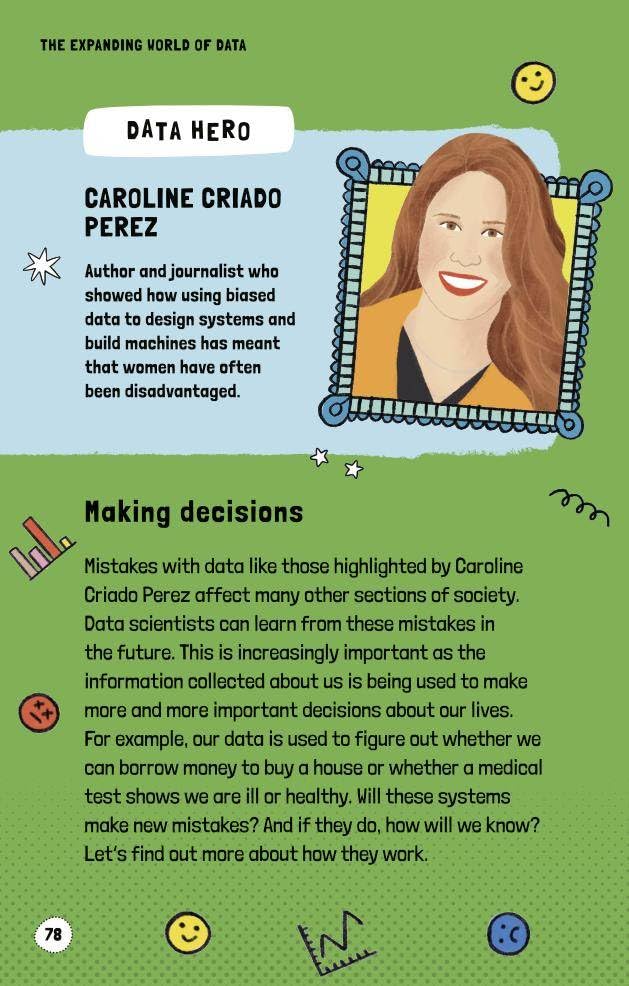 THE EXPANDING WORLD OF DATA

DATA HERO

CAROLINE CRIADO PEREZ

Author and journalist who showed how using biased data to design systems and build machines has meant that women have often been disadvantaged.

Making decisions

Mistakes with data like those highlighted by Caroline Criado Perez affect many other sections of society. Data scientists can learn from these mistakes in the future. This is increasingly important as the information collected about us is being used to make more and more important decisions about our lives. For example, our data is used to figure out whether we can borrow money to buy a house or whether a medical test shows we are ill or healthy. Will these systems make new mistakes? And if they do, how will we know? Let's find out more about how they work.

78